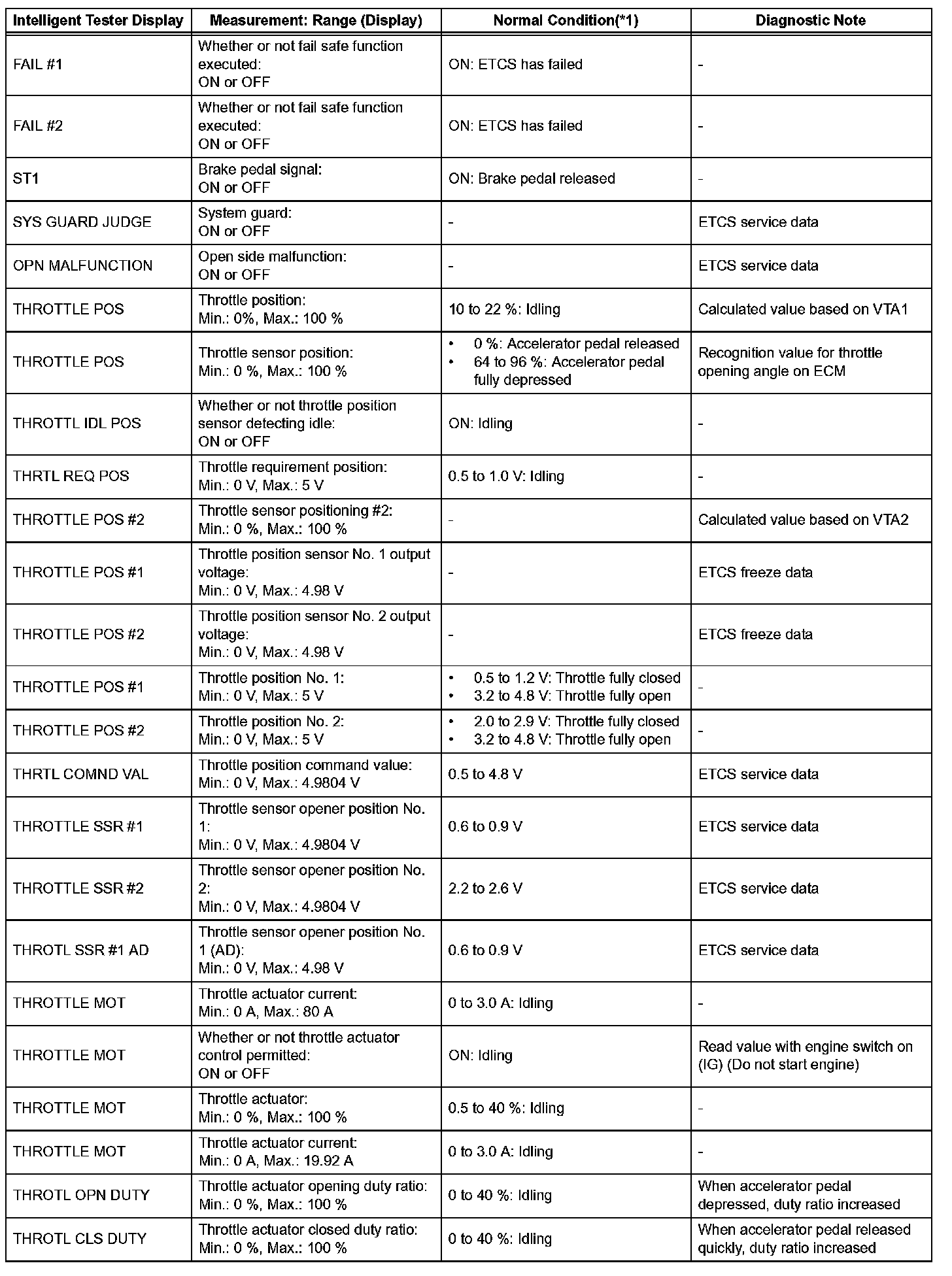 | Intelligent Tester Display | Measurement: Range (Display) | Normal Condition(*1) | Diagnostic Note |
|---|---|---|---|
| FAIL #1 | Whether or not fail safe function executed: ON or OFF | ON: ETCS has failed | - |
| FAIL #2 | Whether or not fail safe function executed: ON or OFF | ON: ETCS has failed | - |
| ST1 | Brake pedal signal: ON or OFF | ON: Brake pedal released | - |
| SYS GUARD JUDGE | System guard: ON or OFF | - | ETCS service data |
| OPN MALFUNCTION | Open side malfunction: ON or OFF | - | ETCS service data |
| THROTTLE POS | Throttle position: Min.: 0%, Max.: 100 % | 10 to 22 %: Idling | Calculated value based on VTA1 |
| THROTTLE POS | Throttle sensor position: Min.: 0 %, Max.: 100 % | • 0 %: Accelerator pedal released • 64 to 96 %: Accelerator pedal fully depressed | Recognition value for throttle opening angle on ECM |
| THROTTL IDL POS | Whether or not throttle position sensor detecting idle: ON or OFF | ON: Idling | - |
| THRTL REQ POS | Throttle requirement position: Min.: 0 V, Max.: 5 V | 0.5 to 1.0 V: Idling | - |
| THROTTLE POS #2 | Throttle sensor positioning #2: Min.: 0 %, Max.: 100 % | - | Calculated value based on VTA2 |
| THROTTLE POS #1 | Throttle position sensor No. 1 output voltage: Min.: 0 V, Max.: 4.98 V | - | ETCS freeze data |
| THROTTLE POS #2 | Throttle position sensor No. 2 output voltage: Min.: 0 V, Max.: 4.98 V | - | ETCS freeze data |
| THROTTLE POS #1 | Throttle position No. 1: Min.: 0 V, Max.: 5 V | • 0.5 to 1.2 V: Throttle fully closed • 3.2 to 4.8 V: Throttle fully open | - |
| THROTTLE POS #2 | Throttle position No. 2: Min.: 0 V, Max.: 5 V | • 2.0 to 2.9 V: Throttle fully closed • 3.2 to 4.8 V: Throttle fully open | - |
| THRTL COMND VAL | Throttle position command value: Min.: 0 V, Max.: 4.9804 V | 0.5 to 4.8 V | ETCS service data |
| THROTTLE SSR #1 | Throttle sensor opener position No. 1: Min.: 0 V, Max.: 4.9804 V | 0.6 to 0.9 V | ETCS service data |
| THROTTLE SSR #2 | Throttle sensor opener position No. 2: Min.: 0 V, Max.: 4.9804 V | 2.2 to 2.6 V | ETCS service data |
| THROTL SSR #1 AD | Throttle sensor opener position No. 1 (AD): Min.: 0 V, Max.: 4.98 V | 0.6 to 0.9 V | ETCS service data |
| THROTTLE MOT | Throttle actuator current: Min.: 0 A, Max.: 80 A | 0 to 3.0 A: Idling | - |
| THROTTLE MOT | Whether or not throttle actuator control permitted: ON or OFF | ON: Idling | Read value with engine switch on (IG) (Do not start engine) |
| THROTTLE MOT | Throttle actuator: Min.: 0 %, Max.: 100 % | 0.5 to 40 %: Idling | - |
| THROTTLE MOT | Throttle actuator current: Min.: 0 A, Max.: 19.92 A | 0 to 3.0 A: Idling | - |
| THROTL OPN DUTY | Throttle actuator opening duty ratio: Min.: 0 %, Max.: 100 % | 0 to 40 %: Idling | When accelerator pedal depressed, duty ratio increased |
| THROTL CLS DUTY | Throttle actuator closed duty ratio: Min.: 0 %, Max.: 100 % | 0 to 40 %: Idling | When accelerator pedal released quickly, duty ratio increased |